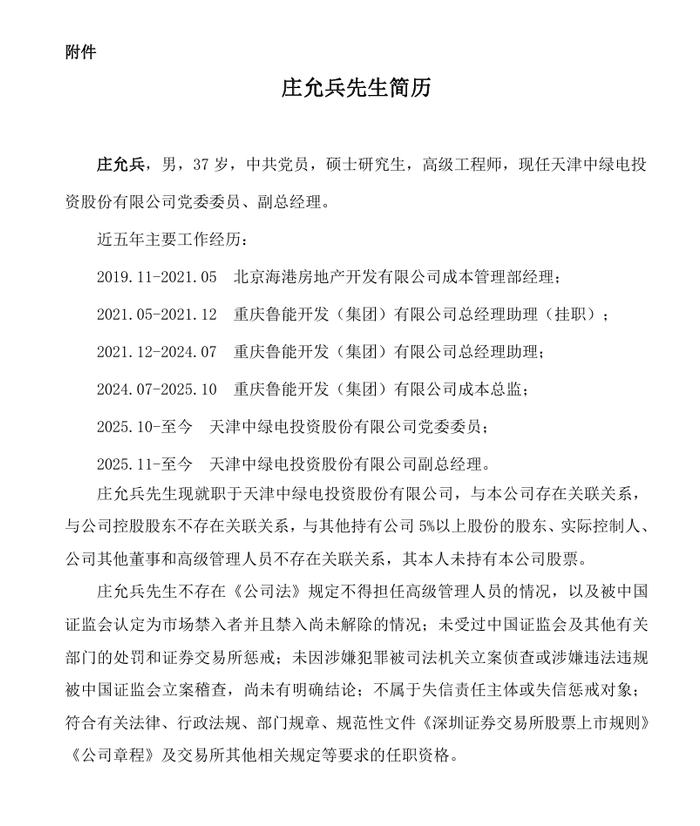 附件

庄允兵先生简历

庄允兵，男，37 岁，中共党员，硕士研究生，高级工程师，现任天津中绿电投资股份有限公司党委委员、副总经理。

近五年主要工作经历：

2019.11-2021.05　北京海港房地产开发有限公司成本管理部经理；

2021.05-2021.12　重庆鲁能开发（集团）有限公司总经理助理（挂职）；

2021.12-2024.07　重庆鲁能开发（集团）有限公司总经理助理；

2024.07-2025.10　重庆鲁能开发（集团）有限公司成本总监；

2025.10-至今　天津中绿电投资股份有限公司党委委员；

2025.11-至今　天津中绿电投资股份有限公司副总经理。

庄允兵先生现就职于天津中绿电投资股份有限公司，与本公司存在关联关系，与公司控股股东不存在关联关系，与其他持有公司 5%以上股份的股东、实际控制人、公司其他董事和高级管理人员不存在关联关系，其本人未持有本公司股票。

庄允兵先生不存在《公司法》规定不得担任高级管理人员的情况，以及被中国证监会认定为市场禁入者并且禁入尚未解除的情况；未受过中国证监会及其他有关部门的处罚和证券交易所惩戒；未因涉嫌犯罪被司法机关立案侦查或涉嫌违法违规被中国证监会立案稽查，尚未有明确结论；不属于失信责任主体或失信惩戒对象；符合有关法律、行政法规、部门规章、规范性文件《深圳证券交易所股票上市规则》《公司章程》及交易所其他相关规定等要求的任职资格。